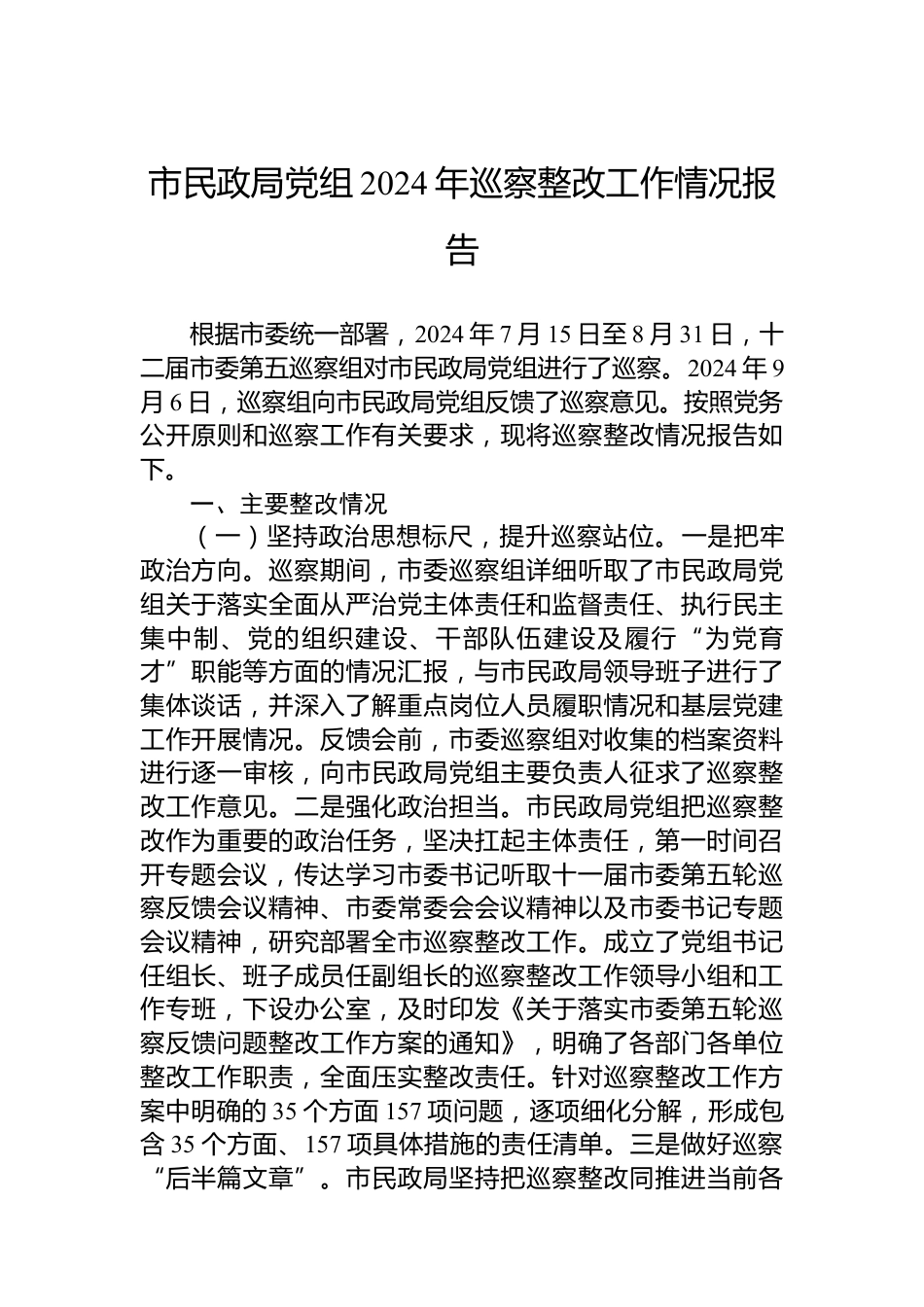 市民政局党组2024年巡察整改工作情况报告

根据市委统一部署，2024年7月15日至8月31日，十二届市委第五巡察组对市民政局党组进行了巡察。2024年9月6日，巡察组向市民政局党组反馈了巡察意见。按照党务公开原则和巡察工作有关要求，现将巡察整改情况报告如下。

一、主要整改情况

（一）坚持政治思想标尺，提升巡察站位。一是把牢政治方向。巡察期间，市委巡察组详细听取了市民政局党组关于落实全面从严治党主体责任和监督责任、执行民主集中制、党的组织建设、干部队伍建设及履行“为党育才”职能等方面的情况汇报，与市民政局领导班子进行了集体谈话，并深入了解重点岗位人员履职情况和基层党建工作开展情况。反馈会前，市委巡察组对收集的档案资料进行逐一审核，向市民政局党组主要负责人征求了巡察整改工作意见。二是强化政治担当。市民政局党组把巡察整改作为重要的政治任务，坚决扛起主体责任，第一时间召开专题会议，传达学习市委书记听取十一届市委第五轮巡察反馈会议精神、市委常委会会议精神以及市委书记专题会议精神，研究部署全市巡察整改工作。成立了党组书记任组长、班子成员任副组长的巡察整改工作领导小组和工作专班，下设办公室，及时印发《关于落实市委第五轮巡察反馈问题整改工作方案的通知》，明确了各部门各单位整改工作职责，全面压实整改责任。针对巡察整改工作方案中明确的35个方面157项问题，逐项细化分解，形成包含35个方面、157项具体措施的责任清单。三是做好巡察“后半篇文章”。市民政局坚持把巡察整改同推进当前各